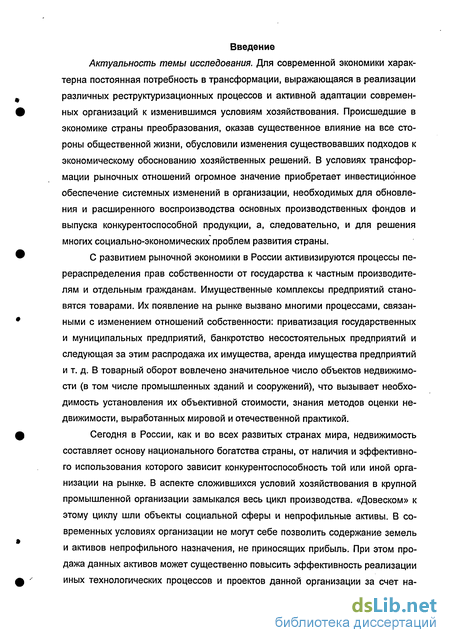 Введение

Актуальность темы исследования. Для современной экономики характерна постоянная потребность в трансформации, выражающаяся в реализации различных реструктуризационных процессов и активной адаптации современных организаций к изменившимся условиям хозяйствования. Происшедшие в экономике страны преобразования, оказав существенное влияние на все стороны общественной жизни, обусловили изменения существовавших подходов к экономическому обоснованию хозяйственных решений. В условиях трансформации рыночных отношений огромное значение приобретает инвестиционное обеспечение системных изменений в организации, необходимых для обновления и расширенного воспроизводства основных производственных фондов и выпуска конкурентоспособной продукции, а, следовательно, и для решения многих социально-экономических проблем развития страны.

С развитием рыночной экономики в России активизируются процессы перераспределения прав собственности от государства к частным производителям и отдельным гражданам. Имущественные комплексы предприятий становятся товарами. Их появление на рынке вызвано многими процессами, связанными с изменением отношений собственности: приватизация государственных и муниципальных предприятий, банкротство несостоятельных предприятий и следующая за этим распродажа их имущества, аренда имущества предприятий и т. д. В товарный оборот вовлечено значительное число объектов недвижимости (в том числе промышленных зданий и сооружений), что вызывает необходимость установления их объективной стоимости, знания методов оценки недвижимости, выработанных мировой и отечественной практикой.

Сегодня в России, как и во всех развитых странах мира, недвижимость составляет основу национального богатства страны, от наличия и эффективного использования которого зависит конкурентоспособность той или иной организации на рынке. В аспекте сложившихся условий хозяйствования в крупной промышленной организации замыкался весь цикл производства. «Довеском» к этому циклу шли объекты социальной сферы и непрофильные активы. В современных условиях организации не могут себе позволить содержание земель и активов непрофильного назначения, не приносящих прибыль. При этом продажа данных активов может существенно повысить эффективность реализации иных технологических процессов и проектов данной организации за счет на-

dsLib.net
библиотека диссертаций